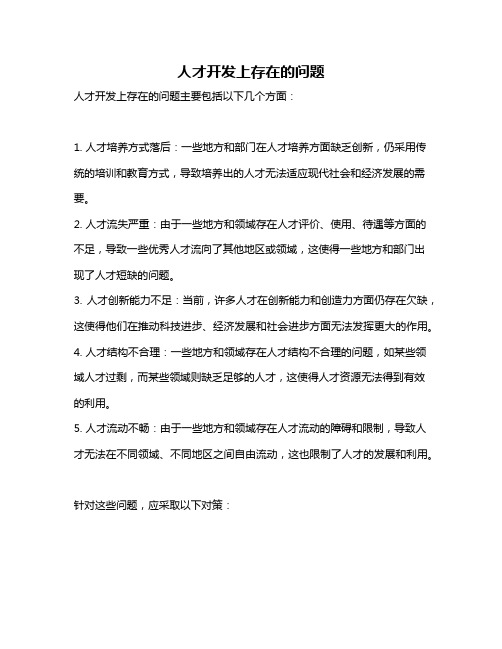 人才开发上存在的问题

人才开发上存在的问题主要包括以下几个方面：

1. 人才培养方式落后：一些地方和部门在人才培养方面缺乏创新，仍采用传统的培训和教育方式，导致培养出的人才无法适应现代社会和经济发展的需要。

2. 人才流失严重：由于一些地方和领域存在人才评价、使用、待遇等方面的不足，导致一些优秀人才流向了其他地区或领域，这使得一些地方和部门出现了人才短缺的问题。

3. 人才创新能力不足：当前，许多人才在创新能力和创造力方面仍存在欠缺，这使得他们在推动科技进步、经济发展和社会进步方面无法发挥更大的作用。

4. 人才结构不合理：一些地方和领域存在人才结构不合理的问题，如某些领域人才过剩，而某些领域则缺乏足够的人才，这使得人才资源无法得到有效的利用。

5. 人才流动不畅：由于一些地方和领域存在人才流动的障碍和限制，导致人才无法在不同领域、不同地区之间自由流动，这也限制了人才的发展和利用。

针对这些问题，应采取以下对策：